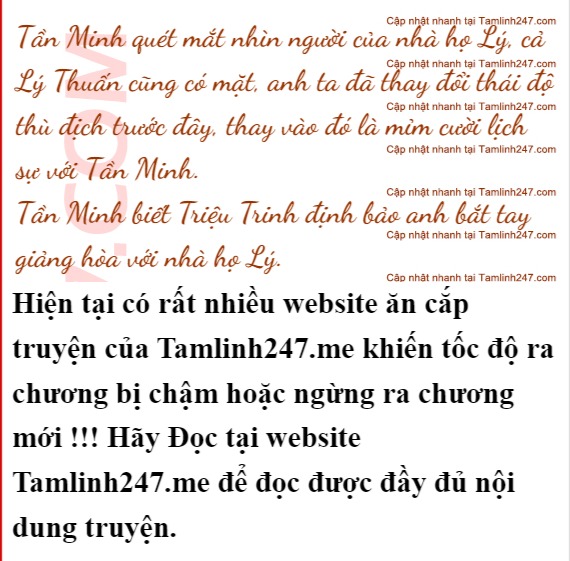 Tần Minh quét mắt nhìn người của nhà họ Lý, cả Lý Thuấn cũng có mặt, anh ta đã thay đổi thái độ thù địch trước đây, thay vào đó là mỉm cười lịch sự với Tần Minh.

Tần Minh biết Triệu Trinh định bảo anh bắt tay giảng hòa với nhà họ Lý.

Hiện tại có rất nhiều website ăn cắp truyện của Tamlinh247.me khiến tốc độ ra chương bị chậm hoặc ngừng ra chương mới !!! Hãy Đọc tại website Tamlinh247.me để đọc được đầy đủ nội dung truyện.

Cập nhật nhanh tại Tamlinh247.com

.COM